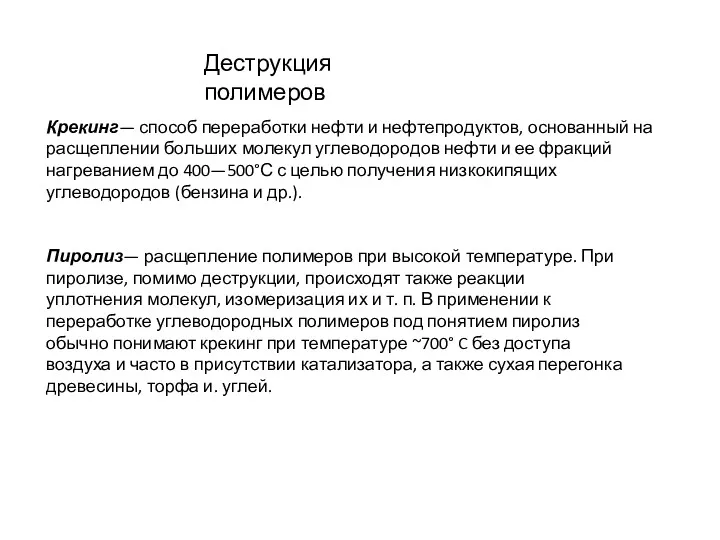 Деструкция полимеров

Крекинг— способ переработки нефти и нефтепродуктов, основанный на расщеплении больших молекул углеводородов нефти и ее фракций нагреванием до 400—500°С с целью получения низкокипящих углеводородов (бензина и др.).

Пиролиз— расщепление полимеров при высокой температуре. При пиролизе, помимо деструкции, происходят также реакции уплотнения молекул, изомеризация их и т. п. В применении к переработке углеводородных полимеров под понятием пиролиз обычно понимают крекинг при температуре ~700° С без доступа воздуха и часто в присутствии катализатора, а также сухая перегонка древесины, торфа и. углей.